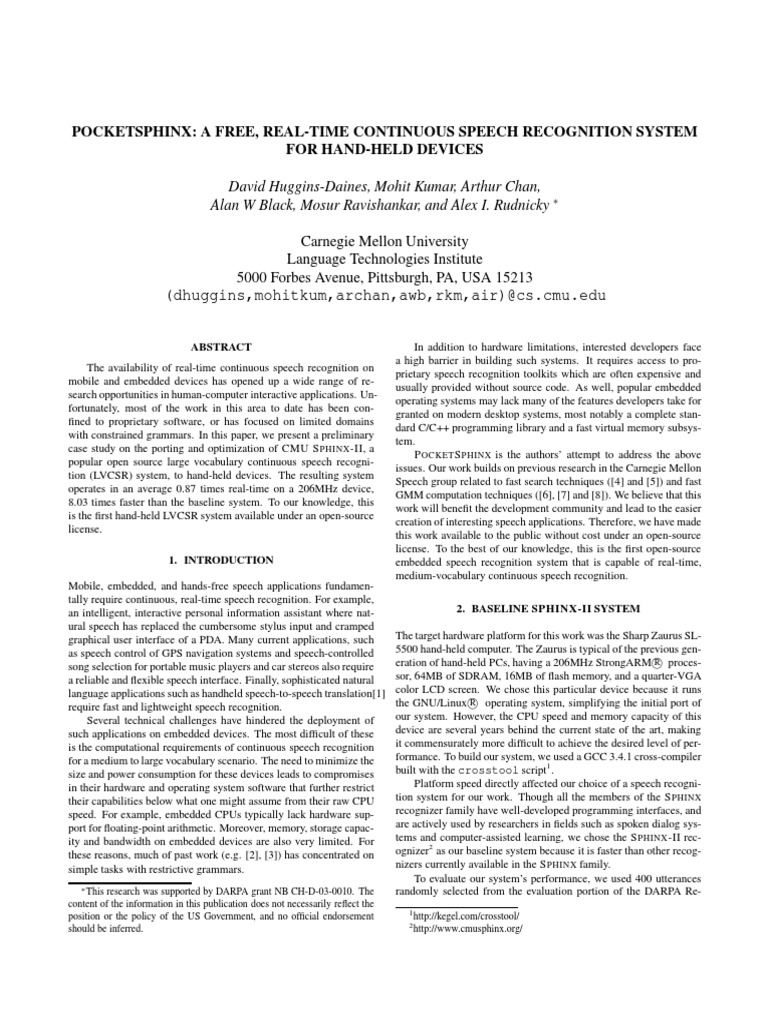 POCKETSPHINX: A FREE, REAL-TIME CONTINUOUS SPEECH RECOGNITION SYSTEM FOR HAND-HELD DEVICES

David Huggins-Daines, Mohit Kumar, Arthur Chan, Alan W Black, Mosur Ravishankar, and Alex I. Rudnicky *

Carnegie Mellon University
Language Technologies Institute
5000 Forbes Avenue, Pittsburgh, PA, USA 15213
(dhuggins,mohitkum,archan,awb,rkm,air)@cs.cmu.edu

ABSTRACT

The availability of real-time continuous speech recognition on mobile and embedded devices has opened up a wide range of research opportunities in human-computer interactive applications. Unfortunately, most of the work in this area to date has been confined to proprietary software, or has focused on limited domains with constrained grammars. In this paper, we present a preliminary case study on the porting and optimization of CMU SPHINX-II, a popular open source large vocabulary continuous speech recognition (LVCSR) system, to hand-held devices. The resulting system operates in an average 0.87 times real-time on a 206MHz device, 8.03 times faster than the baseline system. To our knowledge, this is the first hand-held LVCSR system available under an open-source license.

1. INTRODUCTION

Mobile, embedded, and hands-free speech applications fundamentally require continuous, real-time speech recognition. For example, an intelligent, interactive personal information assistant where natural speech has replaced the cumbersome stylus input and cramped graphical user interface of a PDA. Many current applications, such as speech control of GPS navigation systems and speech-controlled song selection for portable music players and car stereos also require a reliable and flexible speech interface. Finally, sophisticated natural language applications such as handheld speech-to-speech translation[1] require fast and lightweight speech recognition.

Several technical challenges have hindered the deployment of such applications on embedded devices. The most difficult of these is the computational requirements of continuous speech recognition for a medium to large vocabulary scenario. The need to minimize the size and power consumption for these devices leads to compromises in their hardware and operating system software that further restrict their capabilities below what one might assume from their raw CPU speed. For example, embedded CPUs typically lack hardware support for floating-point arithmetic. Moreover, memory, storage capacity and bandwidth on embedded devices are also very limited. For these reasons, much of past work (e.g. [2], [3]) has concentrated on simple tasks with restrictive grammars.

*This research was supported by DARPA grant NB CH-D-03-0010. The content of the information in this publication does not necessarily reflect the position or the policy of the US Government, and no official endorsement should be inferred.

In addition to hardware limitations, interested developers face a high barrier in building such systems. It requires access to proprietary speech recognition toolkits which are often expensive and usually provided without source code. As well, popular embedded operating systems may lack many of the features developers take for granted on modern desktop systems, most notably a complete standard C/C++ programming library and a fast virtual memory subsystem.

POCKETSPHINX is the authors' attempt to address the above issues. Our work builds on previous research in the Carnegie Mellon Speech group related to fast search techniques ([4] and [5]) and fast GMM computation techniques ([6], [7] and [8]). We believe that this work will benefit the development community and lead to the easier creation of interesting speech applications. Therefore, we have made this work available to the public without cost under an open-source license. To the best of our knowledge, this is the first open-source embedded speech recognition system that is capable of real-time, medium-vocabulary continuous speech recognition.

2. BASELINE SPHINX-II SYSTEM

The target hardware platform for this work was the Sharp Zaurus SL-5500 hand-held computer. The Zaurus is typical of the previous generation of hand-held PCs, having a 206MHz StrongARM® processor, 64MB of SDRAM, 16MB of flash memory, and a quarter-VGA color LCD screen. We chose this particular device because it runs the GNU/Linux® operating system, simplifying the initial port of our system. However, the CPU speed and memory capacity of this device are several years behind the current state of the art, making it commensurately more difficult to achieve the desired level of performance. To build our system, we used a GCC 3.4.1 cross-compiler built with the crosstool script$^1$.

Platform speed directly affected our choice of a speech recognition system for our work. Though all the members of the SPHINX recognizer family have well-developed programming interfaces, and are actively used by researchers in fields such as spoken dialog systems and computer-assisted learning, we chose the SPHINX-II recognizer$^2$ as our baseline system because it is faster than other recognizers currently available in the SPHINX family.

To evaluate our system's performance, we used 400 utterances randomly selected from the evaluation portion of the DARPA Re-

$^1$http://kegel.com/crosstool/
$^2$http://www.cmusphinx.org/